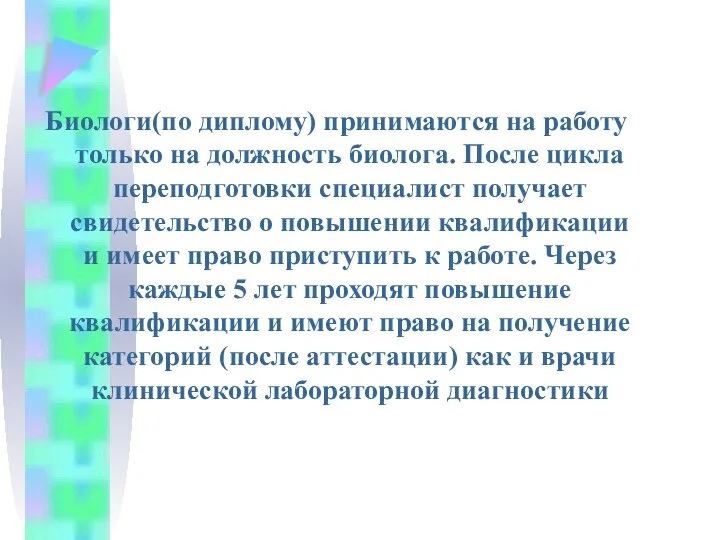 Биологи(по диплому) принимаются на работу только на должность биолога. После цикла переподготовки специалист получает свидетельство о повышении квалификации и имеет право приступить к работе. Через каждые 5 лет проходят повышение квалификации и имеют право на получение категорий (после аттестации) как и врачи клинической лабораторной диагностики